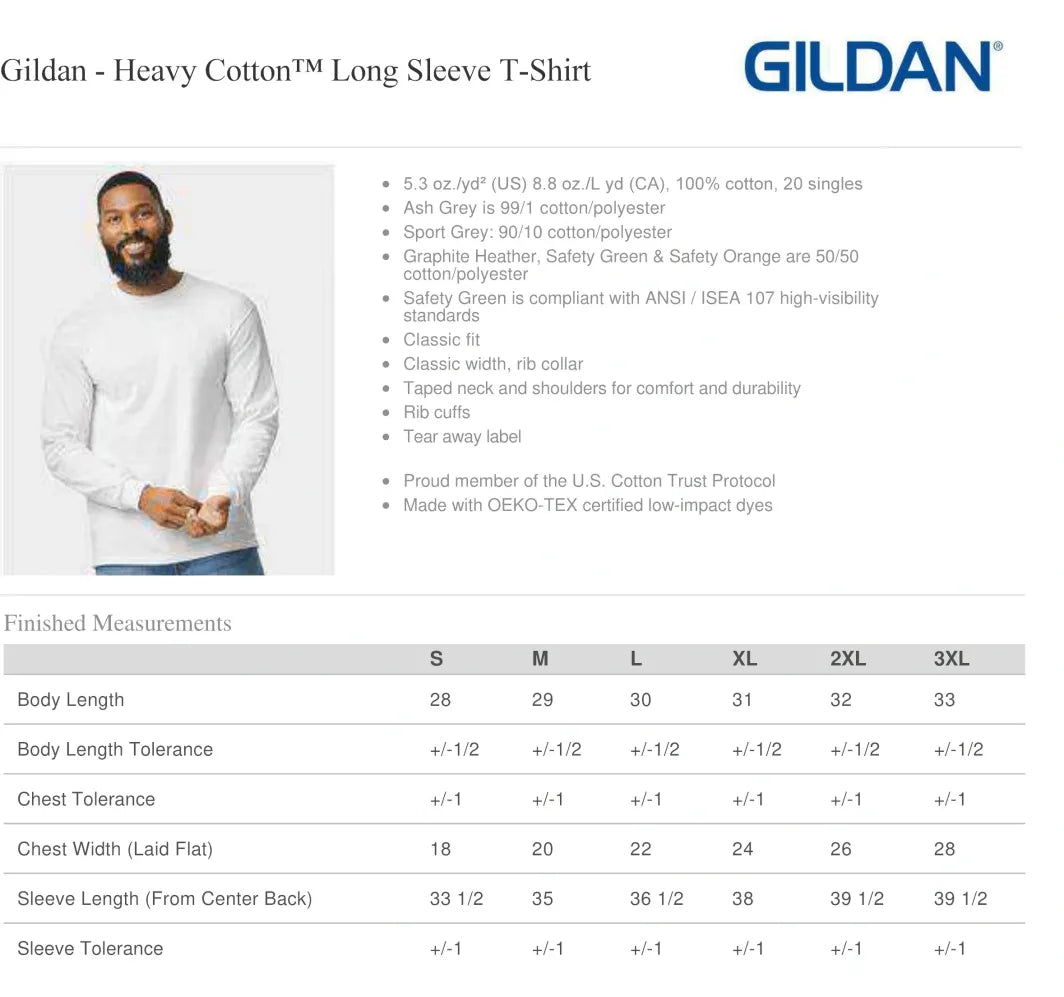 Gildan - Heavy Cotton™ Long Sleeve T-Shirt

GILDAN®

- 5.3 oz./yd² (US) 8.8 oz./L yd (CA), 100% cotton, 20 singles
- Ash Grey is 99/1 cotton/polyester
- Sport Grey: 90/10 cotton/polyester
- Graphite Heather, Safety Green & Safety Orange are 50/50 cotton/polyester
- Safety Green is compliant with ANSI / ISEA 107 high-visibility standards
- Classic fit
- Classic width, rib collar
- Taped neck and shoulders for comfort and durability
- Rib cuffs
- Tear away label

- Proud member of the U.S. Cotton Trust Protocol
- Made with OEKO-TEX certified low-impact dyes

Finished Measurements

| | S | M | L | XL | 2XL | 3XL |
|---|---|---|---|---|---|---|
| Body Length | 28 | 29 | 30 | 31 | 32 | 33 |
| Body Length Tolerance | +/-1/2 | +/-1/2 | +/-1/2 | +/-1/2 | +/-1/2 | +/-1/2 |
| Chest Tolerance | +/-1 | +/-1 | +/-1 | +/-1 | +/-1 | +/-1 |
| Chest Width (Laid Flat) | 18 | 20 | 22 | 24 | 26 | 28 |
| Sleeve Length (From Center Back) | 33 1/2 | 35 | 36 1/2 | 38 | 39 1/2 | 39 1/2 |
| Sleeve Tolerance | +/-1 | +/-1 | +/-1 | +/-1 | +/-1 | +/-1 |